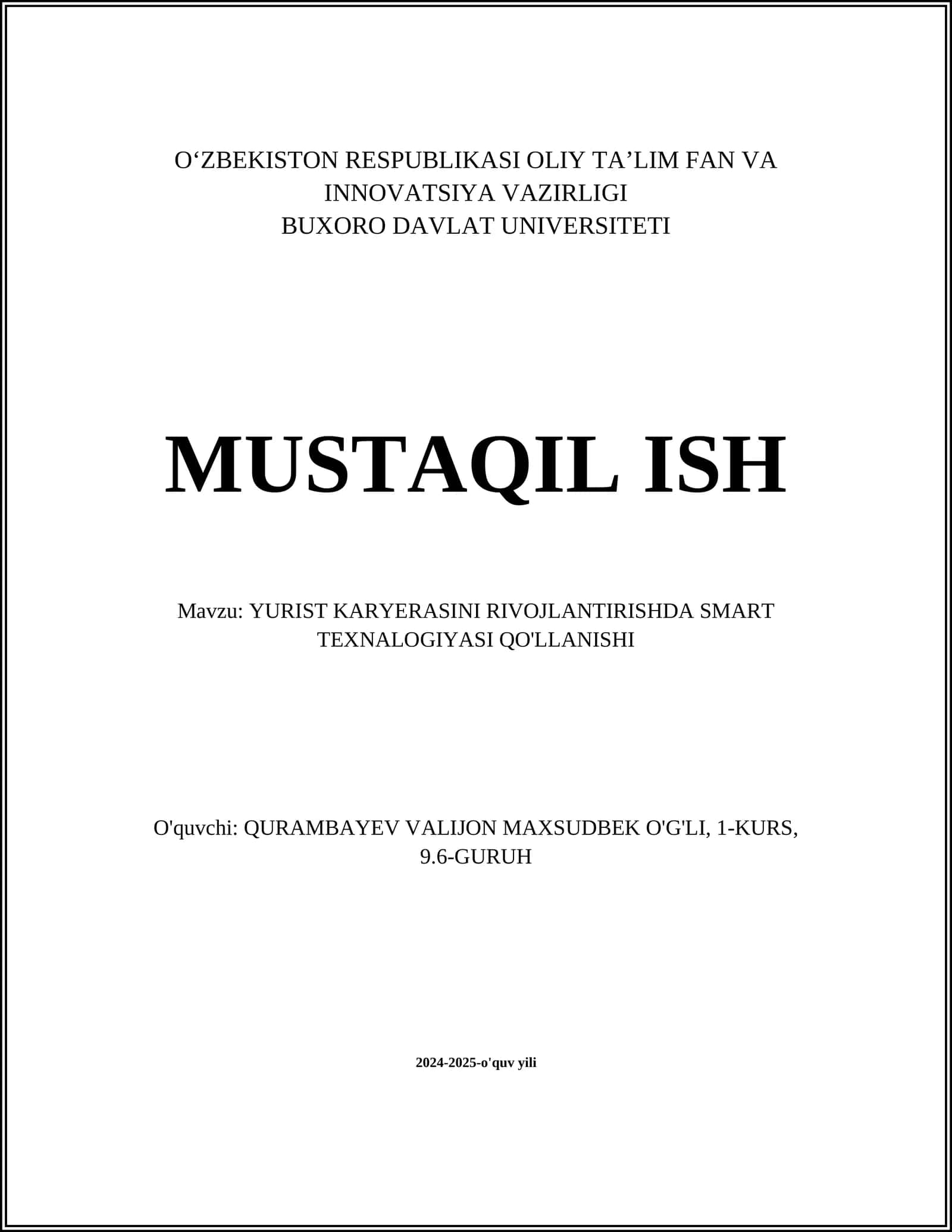 O‘ZBEKISTON RESPUBLIKASI OLIY TA’LIM FAN VA INNOVATSIYA VAZIRLIGI
BUXORO DAVLAT UNIVERSITETI

MUSTAQIL ISH

Mavzu: YURIST KARYERASINI RIVOJLANTIRISHDA SMART TEXNALOGIYASI QO'LLANISHI

O'quvchi: QURAMBAYEV VALIJON MAXSUDBEK O'G'LI, 1-KURS, 9.6-GURUH

2024-2025-o'quv yili